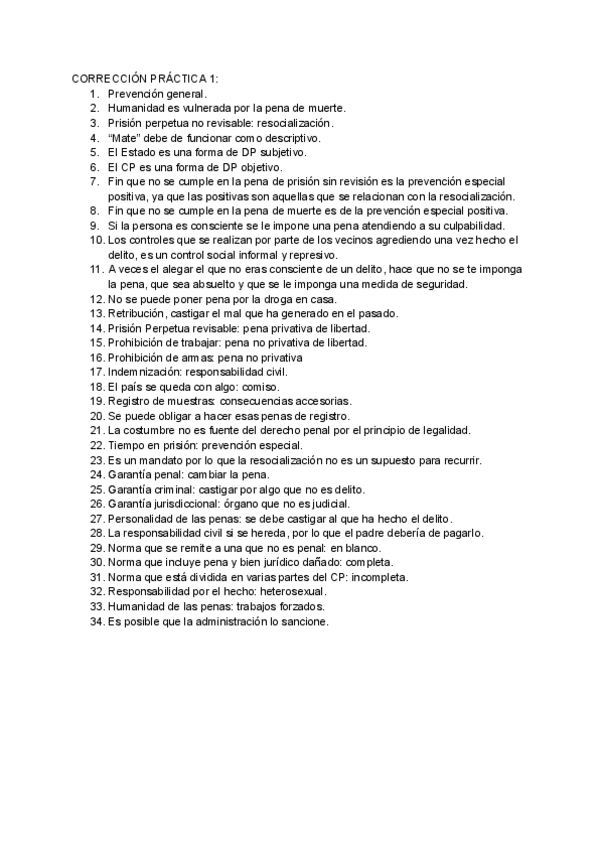 CORRECCIÓN PRÁCTICA 1:
1. Prevención general.
2. Humanidad es vulnerada por la pena de muerte.
3. Prisión perpetua no revisable: resocialización.
4. "Mate" debe de funcionar como descriptivo.
5. El Estado es una forma de DP subjetivo.
6. El CP es una forma de DP objetivo.
7. Fin que no se cumple en la pena de prisión sin revisión es la prevención especial positiva, ya que las positivas son aquellas que se relacionan con la resocialización.
8. Fin que no se cumple en la pena de muerte es de la prevención especial positiva.
9. Si la persona es consciente se le impone una pena atendiendo a su culpabilidad.
10. Los controles que se realizan por parte de los vecinos agrediendo una vez hecho el delito, es un control social informal y represivo.
11. A veces el alegar el que no eras consciente de un delito, hace que no se te imponga la pena, que sea absuelto y que se le imponga una medida de seguridad.
12. No se puede poner pena por la droga en casa.
13. Retribución, castigar el mal que ha generado en el pasado.
14. Prisión Perpetua revisable: pena privativa de libertad.
15. Prohibición de trabajar: pena no privativa de libertad.
16. Prohibición de armas: pena no privativa
17. Indemnización: responsabilidad civil.
18. El país se queda con algo: comiso.
19. Registro de muestras: consecuencias accesorias.
20. Se puede obligar a hacer esas penas de registro.
21. La costumbre no es fuente del derecho penal por el principio de legalidad.
22. Tiempo en prisión: prevención especial.
23. Es un mandato por lo que la resocialización no es un supuesto para recurrir.
24. Garantía penal: cambiar la pena.
25. Garantía criminal: castigar por algo que no es delito.
26. Garantía jurisdiccional: órgano que no es judicial.
27. Personalidad de las penas: se debe castigar al que ha hecho el delito.
28. La responsabilidad civil si se hereda, por lo que el padre debería de pagarlo.
29. Norma que se remite a una que no es penal: en blanco.
30. Norma que incluye pena y bien jurídico dañado: completa.
31. Norma que está dividida en varias partes del CP: incompleta.
32. Responsabilidad por el hecho: heterosexual.
33. Humanidad de las penas: trabajos forzados.
34. Es posible que la administración lo sancione.